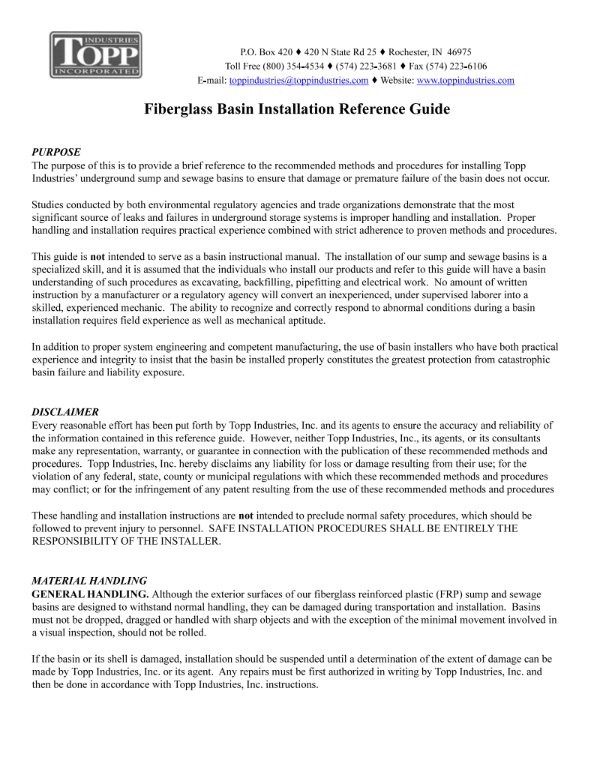 INDUSTRIES
TOPP
INCORPORATED

P.O. Box 420 ♦ 420 N State Rd 25 ♦ Rochester, IN 46975
Toll Free (800) 354-4534 ♦ (574) 223-3681 ♦ Fax (574) 223-6106
E-mail: toppindustries@toppindustries.com ♦ Website: www.toppindustries.com

Fiberglass Basin Installation Reference Guide

PURPOSE
The purpose of this is to provide a brief reference to the recommended methods and procedures for installing Topp Industries' underground sump and sewage basins to ensure that damage or premature failure of the basin does not occur.

Studies conducted by both environmental regulatory agencies and trade organizations demonstrate that the most significant source of leaks and failures in underground storage systems is improper handling and installation. Proper handling and installation requires practical experience combined with strict adherence to proven methods and procedures.

This guide is not intended to serve as a basin instructional manual. The installation of our sump and sewage basins is a specialized skill, and it is assumed that the individuals who install our products and refer to this guide will have a basin understanding of such procedures as excavating, backfilling, pipefitting and electrical work. No amount of written instruction by a manufacturer or a regulatory agency will convert an inexperienced, under supervised laborer into a skilled, experienced mechanic. The ability to recognize and correctly respond to abnormal conditions during a basin installation requires field experience as well as mechanical aptitude.

In addition to proper system engineering and competent manufacturing, the use of basin installers who have both practical experience and integrity to insist that the basin be installed properly constitutes the greatest protection from catastrophic basin failure and liability exposure.

DISCLAIMER
Every reasonable effort has been put forth by Topp Industries, Inc. and its agents to ensure the accuracy and reliability of the information contained in this reference guide. However, neither Topp Industries, Inc., its agents, or its consultants make any representation, warranty, or guarantee in connection with the publication of these recommended methods and procedures. Topp Industries, Inc. hereby disclaims any liability for loss or damage resulting from their use; for the violation of any federal, state, county or municipal regulations with which these recommended methods and procedures may conflict; or for the infringement of any patent resulting from the use of these recommended methods and procedures

These handling and installation instructions are not intended to preclude normal safety procedures, which should be followed to prevent injury to personnel. SAFE INSTALLATION PROCEDURES SHALL BE ENTIRELY THE RESPONSIBILITY OF THE INSTALLER.

MATERIAL HANDLING
GENERAL HANDLING. Although the exterior surfaces of our fiberglass reinforced plastic (FRP) sump and sewage basins are designed to withstand normal handling, they can be damaged during transportation and installation. Basins must not be dropped, dragged or handled with sharp objects and with the exception of the minimal movement involved in a visual inspection, should not be rolled.

If the basin or its shell is damaged, installation should be suspended until a determination of the extent of damage can be made by Topp Industries, Inc. or its agent. Any repairs must be first authorized in writing by Topp Industries, Inc. and then be done in accordance with Topp Industries, Inc. instructions.